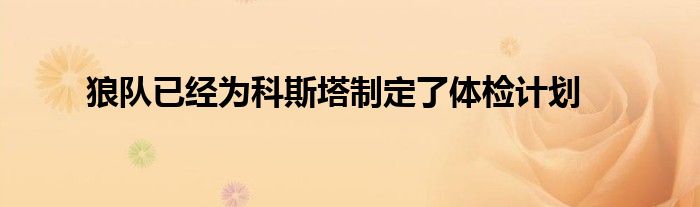 狼队已经为科斯塔制定了体检计划